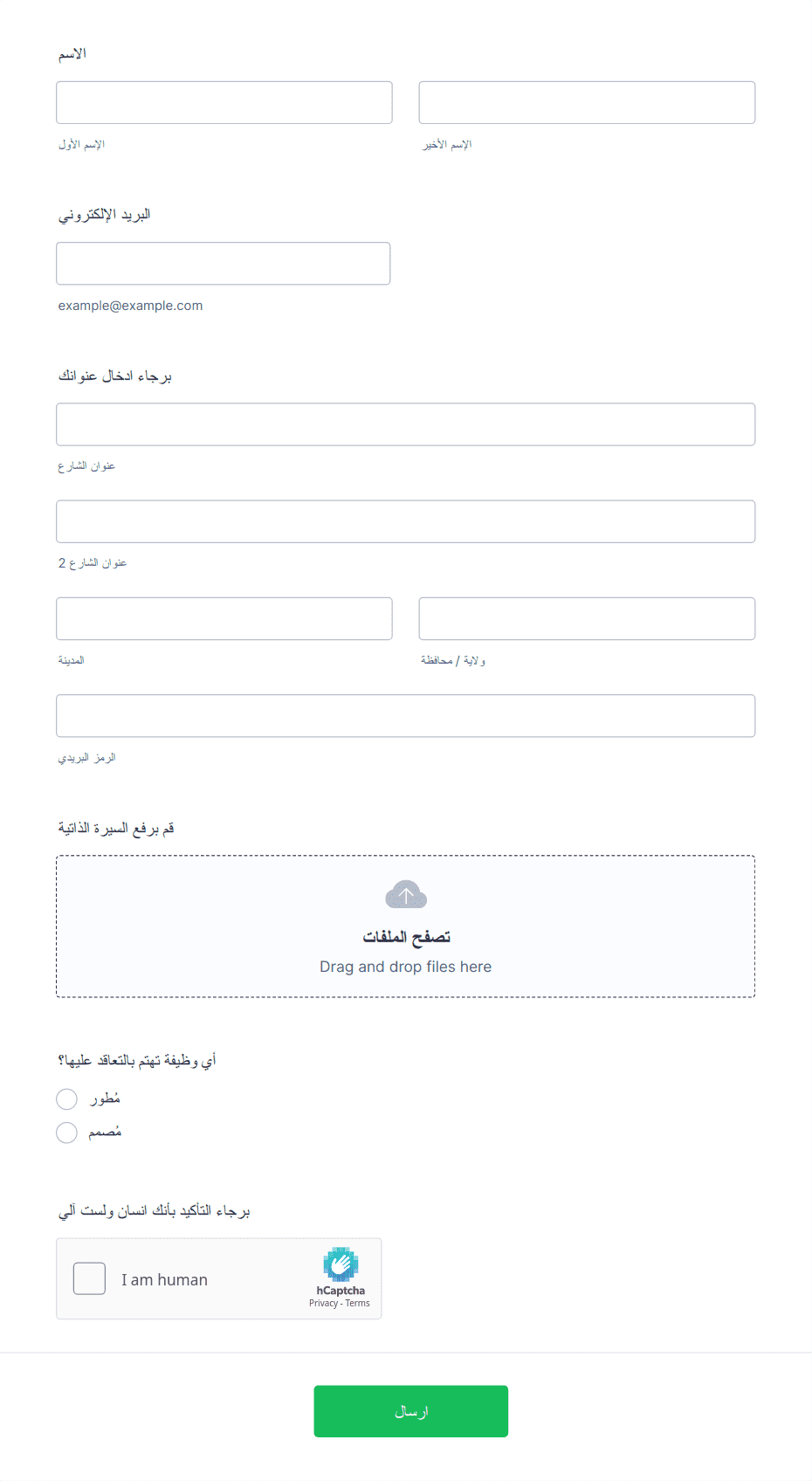 الاسم

الإسم الأول

الإسم الأخير

البريد الإلكتروني

example@example.com

برجاء ادخال عنوانك

عنوان الشارع

عنوان الشارع 2

المدينة

ولاية / محافظة

الرمز البريدي

قم برفع السيرة الذاتية

تصفح الملفات

Drag and drop files here

أي وظيفة تهتم بالتعاقد عليها؟

مُطور

مُصمم

برجاء التأكيد بأنك انسان ولست آلي

I am human

hCaptcha

Privacy - Terms

ارسال